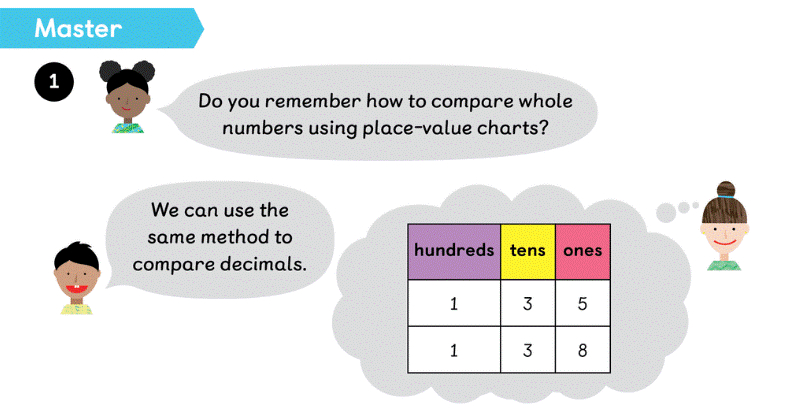 Master

1

Do you remember how to compare whole numbers using place-value charts?

We can use the same method to compare decimals.

| hundreds | tens | ones |
|---|---|---|
| 1 | 3 | 5 |
| 1 | 3 | 8 |